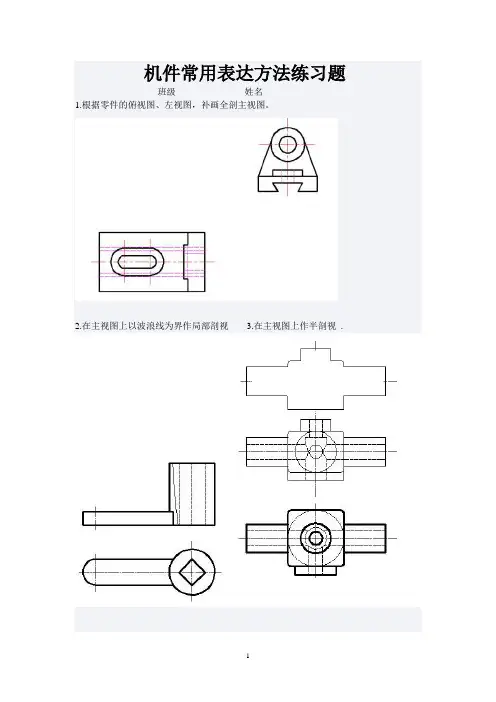 机件常用表达方法练习题

班级 姓名

1.根据零件的俯视图、左视图，补画全剖主视图。

2.在主视图上以波浪线为界作局部剖视 3.在主视图上作半剖视 .

1